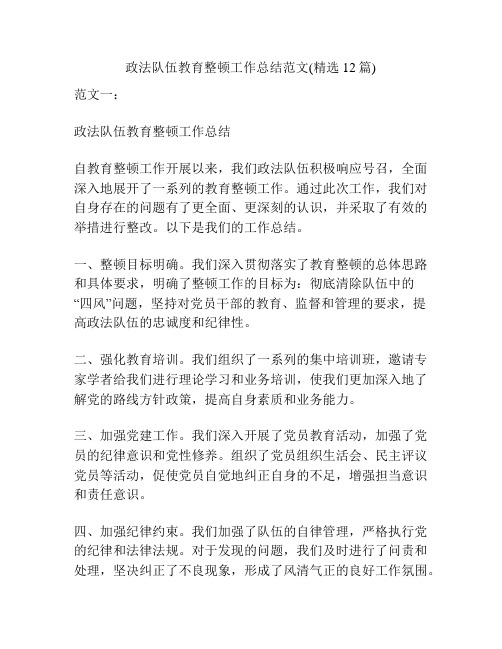 政法队伍教育整顿工作总结范文(精选 12 篇)

范文一：

政法队伍教育整顿工作总结

自教育整顿工作开展以来，我们政法队伍积极响应号召，全面深入地展开了一系列的教育整顿工作。通过此次工作，我们对自身存在的问题有了更全面、更深刻的认识，并采取了有效的举措进行整改。以下是我们的工作总结。

一、整顿目标明确。我们深入贯彻落实了教育整顿的总体思路和具体要求，明确了整顿工作的目标为：彻底清除队伍中的“四风”问题，坚持对党员干部的教育、监督和管理的要求，提高政法队伍的忠诚度和纪律性。

二、强化教育培训。我们组织了一系列的集中培训班，邀请专家学者给我们进行理论学习和业务培训，使我们更加深入地了解党的路线方针政策，提高自身素质和业务能力。

三、加强党建工作。我们深入开展了党员教育活动，加强了党员的纪律意识和党性修养。组织了党员组织生活会、民主评议党员等活动，促使党员自觉地纠正自身的不足，增强担当意识和责任意识。

四、加强纪律约束。我们加强了队伍的自律管理，严格执行党的纪律和法律法规。对于发现的问题，我们及时进行了问责和处理，坚决纠正了不良现象，形成了风清气正的良好工作氛围。